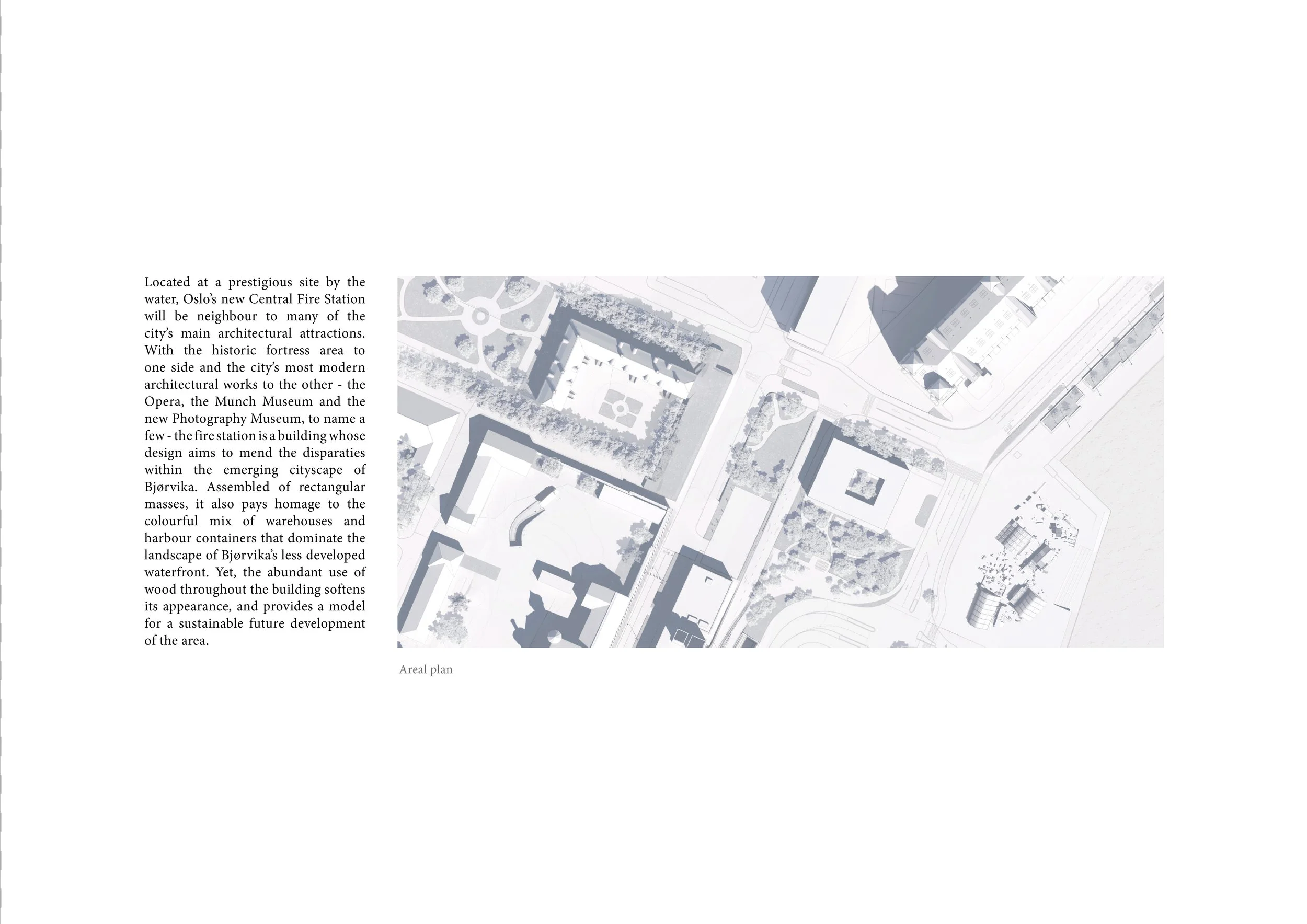 Located at a prestigious site by the water, Oslo's new Central Fire Station will be neighbour to many of the city's main architectural attractions. With the historic fortress area to one side and the city's most modern architectural works to the other - the Opera, the Munch Museum and the new Photography Museum, to name a few - the fire station is a building whose design aims to mend the disparaties within the emerging cityscape of Bjørvika. Assembled of rectangular masses, it also pays homage to the colourful mix of warehouses and harbour containers that dominate the landscape of Bjørvika's less developed waterfront. Yet, the abundant use of wood throughout the building softens its appearance, and provides a model for a sustainable future development of the area.

Areal plan